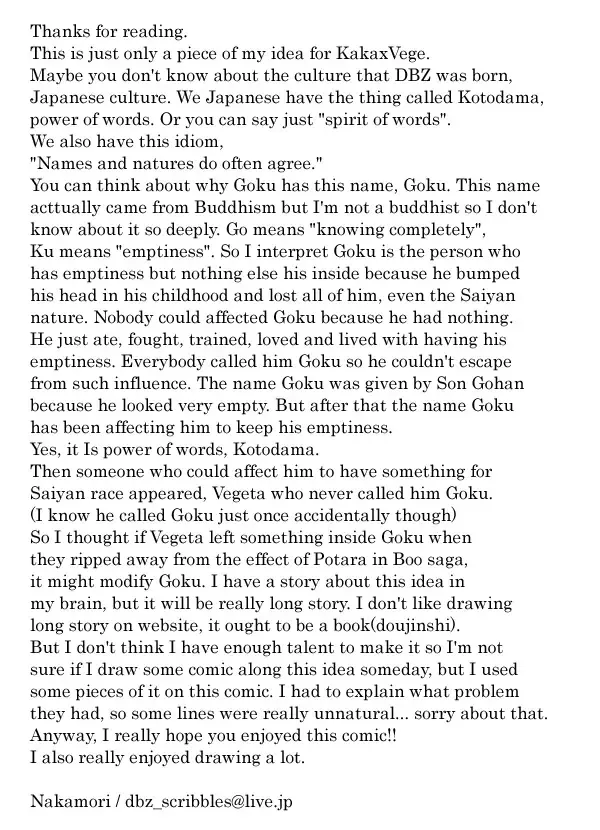 Thanks for reading.
This is just only a piece of my idea for KakaxVege.
Maybe you don't know about the culture that DBZ was born, Japanese culture. We Japanese have the thing called Kotodama, power of words. Or you can say just "spirit of words".
We also have this idiom,
"Names and natures do often agree."
You can think about why Goku has this name, Goku. This name acttually came from Buddhism but I'm not a buddhist so I don't know about it so deeply. Go means "knowing completely", Ku means "emptiness". So I interpret Goku is the person who has emptiness but nothing else his inside because he bumped his head in his childhood and lost all of him, even the Saiyan nature. Nobody could affected Goku because he had nothing. He just ate, fought, trained, loved and lived with having his emptiness. Everybody called him Goku so he couldn't escape from such influence. The name Goku was given by Son Gohan because he looked very empty. But after that the name Goku has been affecting him to keep his emptiness.
Yes, it Is power of words, Kotodama.
Then someone who could affect him to have something for Saiyan race appeared, Vegeta who never called him Goku.
(I know he called Goku just once accidentally though)
So I thought if Vegeta left something inside Goku when they ripped away from the effect of Potara in Boo saga, it might modify Goku. I have a story about this idea in my brain, but it will be really long story. I don't like drawing long story on website, it ought to be a book(doujinshi).
But I don't think I have enough talent to make it so I'm not sure if I draw some comic along this idea someday, but I used some pieces of it on this comic. I had to explain what problem they had, so some lines were really unnatural... sorry about that.
Anyway, I really hope you enjoyed this comic!!
I also really enjoyed drawing a lot.

Nakamori / dbz_scribbles@live.jp